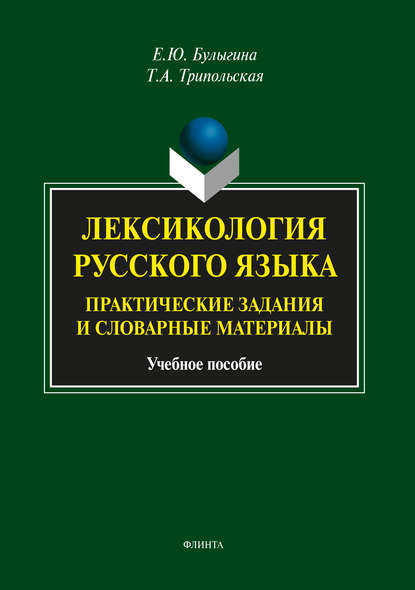 Е.Ю. Булыгина
Т.А. Трипольская

ЛЕКСИКОЛОГИЯ РУССКОГО ЯЗЫКА

ПРАКТИЧЕСКИЕ ЗАДАНИЯ И СЛОВАРНЫЕ МАТЕРИАЛЫ

Учебное пособие

ФЛИНТА